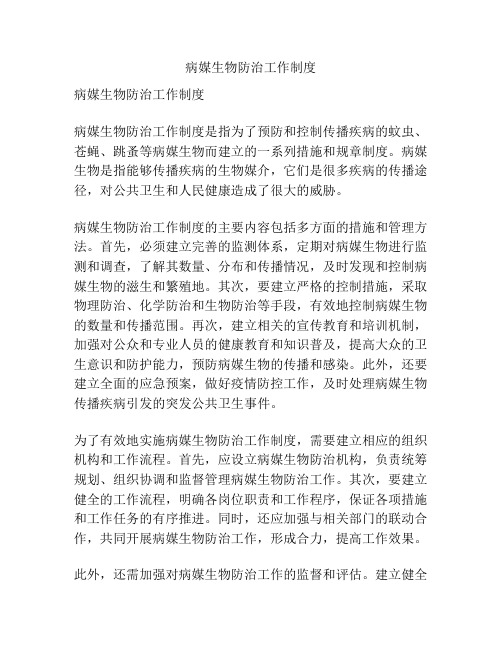 病媒生物防治工作制度

病媒生物防治工作制度

病媒生物防治工作制度是指为了预防和控制传播疾病的蚊虫、苍蝇、跳蚤等病媒生物而建立的一系列措施和规章制度。病媒生物是指能够传播疾病的生物媒介，它们是很多疾病的传播途径，对公共卫生和人民健康造成了很大的威胁。

病媒生物防治工作制度的主要内容包括多方面的措施和管理方法。首先，必须建立完善的监测体系，定期对病媒生物进行监测和调查，了解其数量、分布和传播情况，及时发现和控制病媒生物的滋生和繁殖地。其次，要建立严格的控制措施，采取物理防治、化学防治和生物防治等手段，有效地控制病媒生物的数量和传播范围。再次，建立相关的宣传教育和培训机制，加强对公众和专业人员的健康教育和知识普及，提高大众的卫生意识和防护能力，预防病媒生物的传播和感染。此外，还要建立全面的应急预案，做好疫情防控工作，及时处理病媒生物传播疾病引发的突发公共卫生事件。

为了有效地实施病媒生物防治工作制度，需要建立相应的组织机构和工作流程。首先，应设立病媒生物防治机构，负责统筹规划、组织协调和监督管理病媒生物防治工作。其次，要建立健全的工作流程，明确各岗位职责和工作程序，保证各项措施和工作任务的有序推进。同时，还应加强与相关部门的联动合作，共同开展病媒生物防治工作，形成合力，提高工作效果。

此外，还需加强对病媒生物防治工作的监督和评估。建立健全